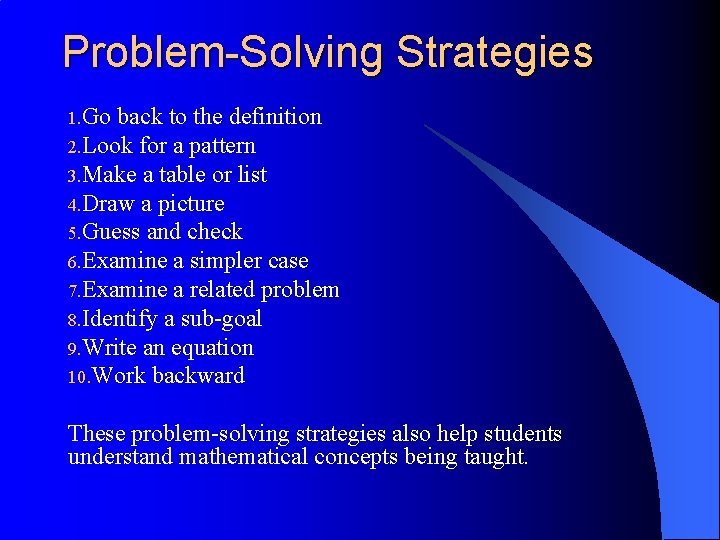 Problem-Solving Strategies

1.Go back to the definition
2.Look for a pattern
3.Make a table or list
4.Draw a picture
5.Guess and check
6.Examine a simpler case
7.Examine a related problem
8.Identify a sub-goal
9.Write an equation
10.Work backward

These problem-solving strategies also help students understand mathematical concepts being taught.